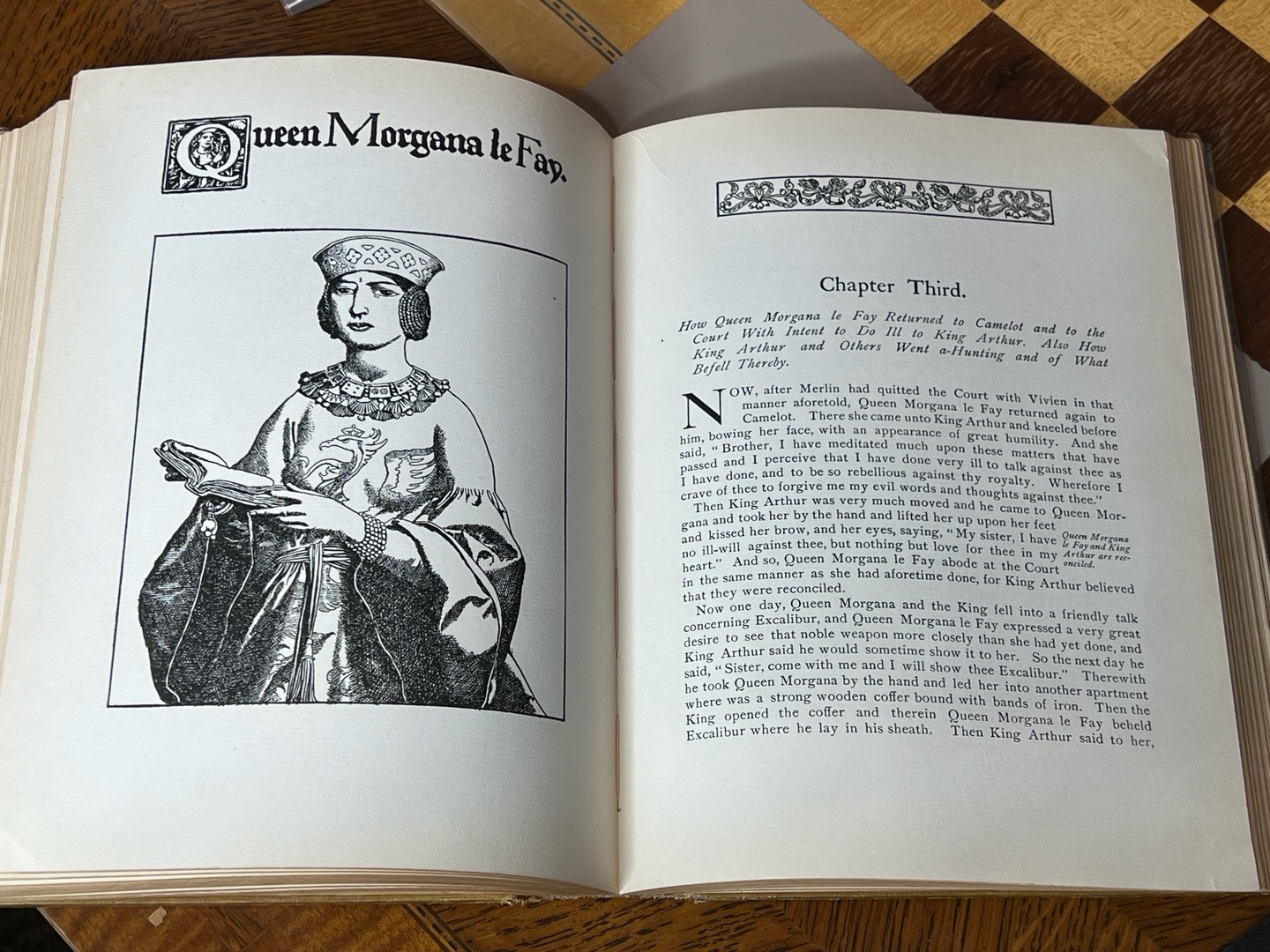 Queen Morgana le Fay.

Chapter Third.

How Queen Morgana le Fay Returned to Camelot and to the Court With Intent to Do Ill to King Arthur. Also How King Arthur and Others Went a-Hunting and of What Befell Thereby.

NOW, after Merlin had quitted the Court with Vivien in that manner aforetold, Queen Morgana le Fay returned again to Camelot. There she came unto King Arthur and kneeled before him, bowing her face, with an appearance of great humility. And she said, "Brother, I have meditated much upon these matters that have passed and I perceive that I have done very ill to talk against thee as I have done, and to be so rebellious against thy royalty. Wherefore I crave of thee to forgive me my evil words and thoughts against thee."

Then King Arthur was very much moved and he came to Queen Morgana and took her by the hand and lifted her up upon her feet and kissed her brow, and her eyes, saying, "My sister, I have no ill-will against thee, but nothing but love for thee in my heart." And so, Queen Morgana le Fay abode at the Court in the same manner as she had aforetime done, for King Arthur believed that they were reconciled.

Queen Morgana le Fay and King Arthur are reconciled.

Now one day, Queen Morgana and the King fell into a friendly talk concerning Excalibur, and Queen Morgana le Fay expressed a very great desire to see that noble weapon more closely than she had yet done, and King Arthur said he would sometime show it to her. So the next day he said, "Sister, come with me and I will show thee Excalibur." Therewith he took Queen Morgana by the hand and led her into another apartment where was a strong wooden coffer bound with bands of iron. Then the King opened the coffer and therein Queen Morgana le Fay beheld Excalibur where he lay in his sheath. Then King Arthur said to her,